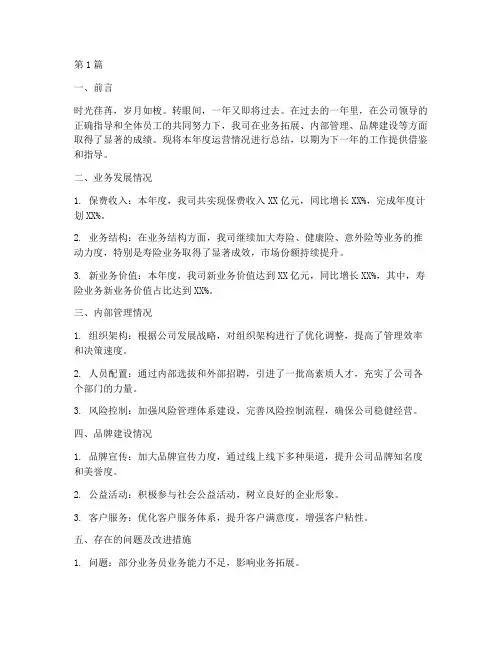 第1篇

一、前言

时光荏苒，岁月如梭。转眼间，一年又即将过去。在过去的一年里，在公司领导的正确指导和全体员工的共同努力下，我司在业务拓展、内部管理、品牌建设等方面取得了显著的成绩。现将本年度运营情况进行总结，以期为下一年的工作提供借鉴和指导。

二、业务发展情况

1. 保费收入：本年度，我司共实现保费收入XX亿元，同比增长XX%，完成年度计划XX%。

2. 业务结构：在业务结构方面，我司继续加大寿险、健康险、意外险等业务的推动力度，特别是寿险业务取得了显著成效，市场份额持续提升。

3. 新业务价值：本年度，我司新业务价值达到XX亿元，同比增长XX%，其中，寿险业务新业务价值占比达到XX%。

三、内部管理情况

1. 组织架构：根据公司发展战略，对组织架构进行了优化调整，提高了管理效率和决策速度。

2. 人员配置：通过内部选拔和外部招聘，引进了一批高素质人才，充实了公司各个部门的力量。

3. 风险控制：加强风险管理体系建设，完善风险控制流程，确保公司稳健经营。

四、品牌建设情况

1. 品牌宣传：加大品牌宣传力度，通过线上线下多种渠道，提升公司品牌知名度和美誉度。

2. 公益活动：积极参与社会公益活动，树立良好的企业形象。

3. 客户服务：优化客户服务体系，提升客户满意度，增强客户粘性。

五、存在的问题及改进措施

1. 问题：部分业务员业务能力不足，影响业务拓展。